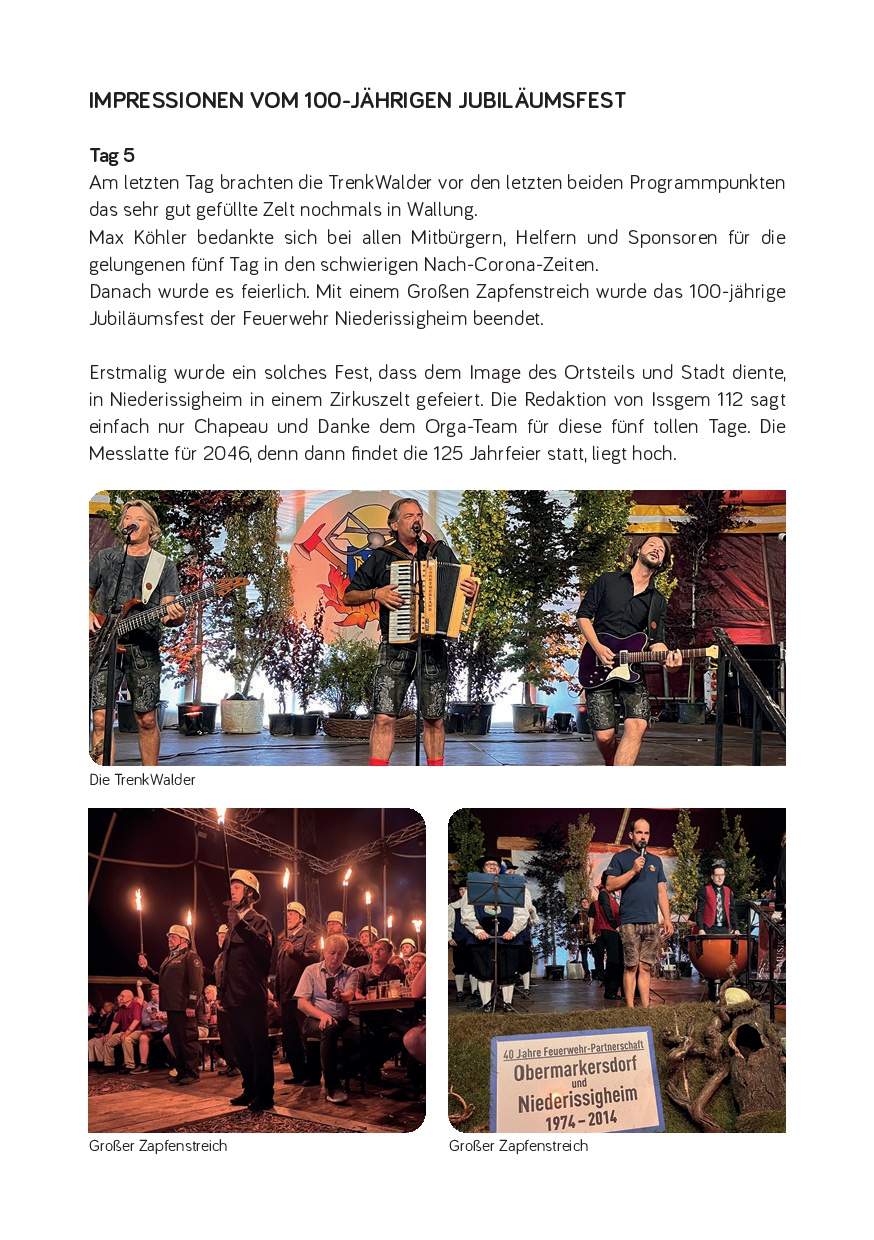 IMPRESSIONEN VOM 100-JÄHRIGEN JUBILÄUMSFEST

Tag 5
Am letzten Tag brachten die TrenkWalder vor den letzten beiden Programmpunkten das sehr gut gefüllte Zelt nochmals in Wallung.
Max Köhler bedankte sich bei allen Mitbürgern, Helfern und Sponsoren für die gelungenen fünf Tag in den schwierigen Nach-Corona-Zeiten.
Danach wurde es feierlich. Mit einem Großen Zapfenstreich wurde das 100-jährige Jubiläumsfest der Feuerwehr Niederissigheim beendet.

Erstmalig wurde ein solches Fest, dass dem Image des Ortsteils und Stadt diente, in Niederissigheim in einem Zirkuszelt gefeiert. Die Redaktion von Issgem 112 sagt einfach nur Chapeau und Danke dem Orga-Team für diese fünf tollen Tage. Die Messlatte für 2046, denn dann findet die 125 Jahrfeier statt, liegt hoch.

Die TrenkWalder

Großer Zapfenstreich

40 Jahre Feuerwehr-Partnerschaft
Obermarkersdorf
und
Niederissigheim
1974 – 2014

Großer Zapfenstreich